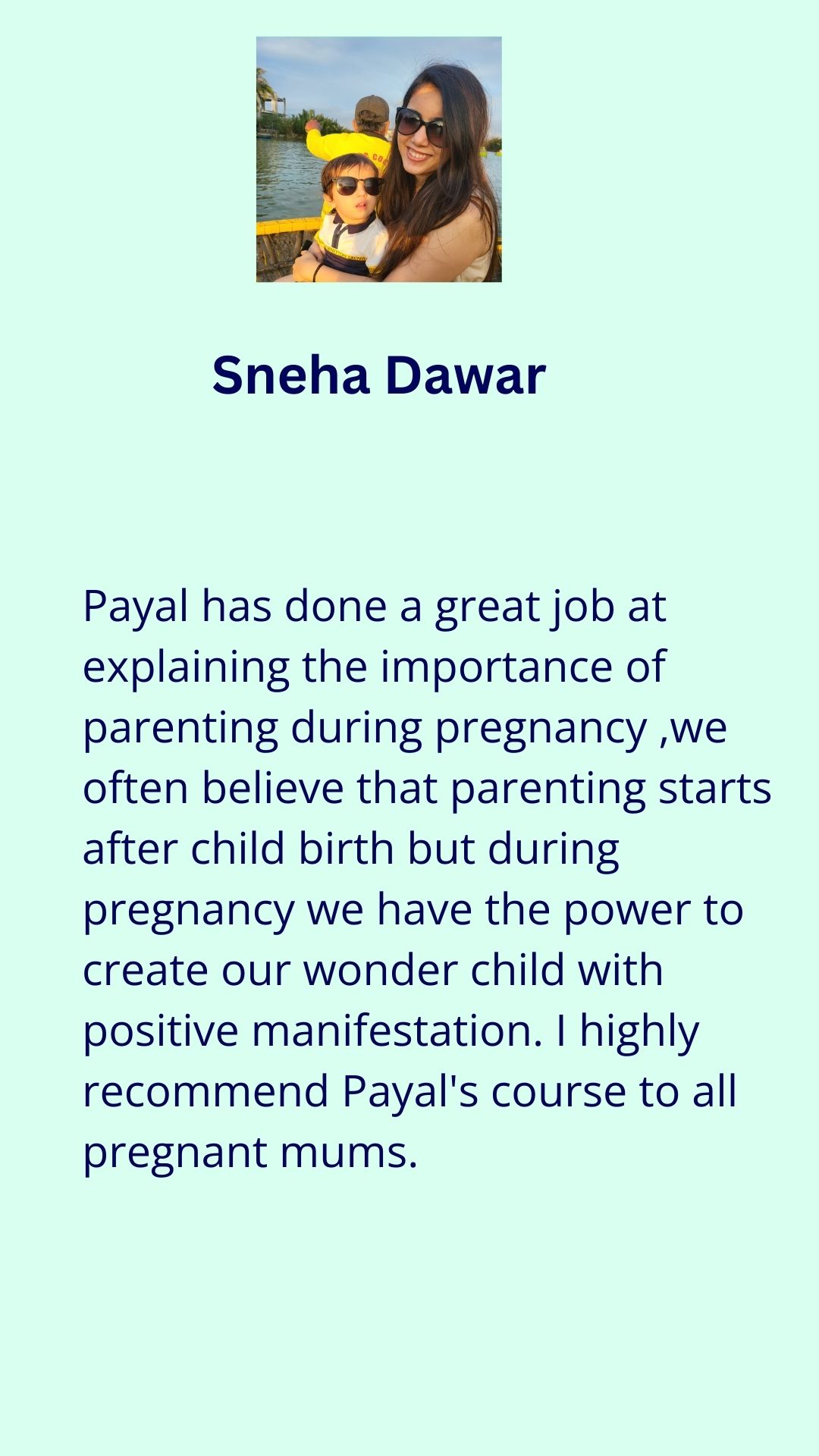 Sneha Dawar

Payal has done a great job at explaining the importance of parenting during pregnancy ,we often believe that parenting starts after child birth but during pregnancy we have the power to create our wonder child with positive manifestation. I highly recommend Payal's course to all pregnant mums.